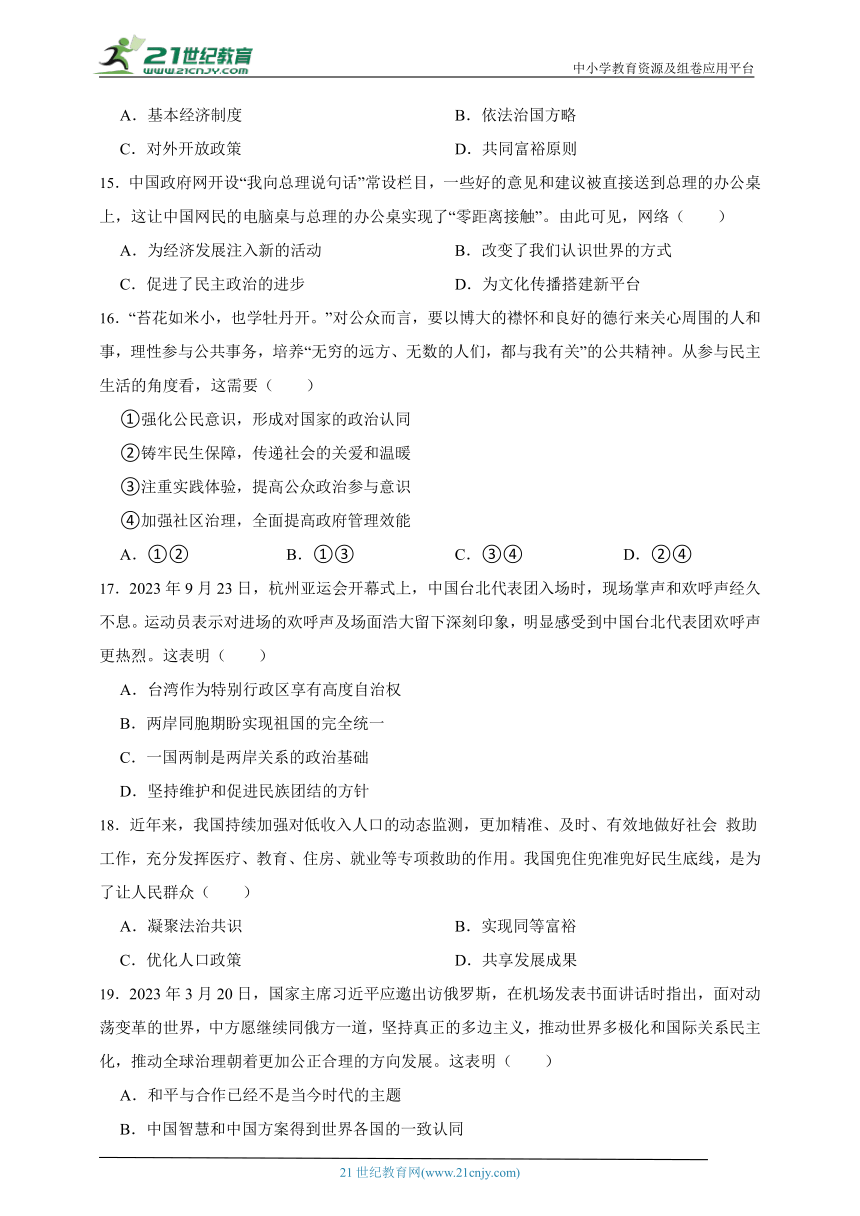 21世纪教育
www.21cnjy.com

中小学教育资源及组卷应用平台

A．基本经济制度

B．依法治国方略

C．对外开放政策

D．共同富裕原则

15．中国政府网开设“我向总理说句话”常设栏目，一些好的意见和建议被直接送到总理的办公桌上，这让中国网民的电脑桌与总理的办公桌实现了“零距离接触”。由此可见，网络（　　）

A．为经济发展注入新的活动

B．改变了我们认识世界的方式

C．促进了民主政治的进步

D．为文化传播搭建新平台

16．“苔花如米小，也学牡丹开。”对公众而言，要以博大的襟怀和良好的德行来关心周围的人和事，理性参与公共事务，培养“无穷的远方、无数的人们，都与我有关”的公共精神。从参与民主生活的角度看，这需要（　　）

①强化公民意识，形成对国家的政治认同

②铸牢民生保障，传递社会的关爱和温暖

③注重实践体验，提高公众政治参与意识

④加强社区治理，全面提高政府管理效能

A．①②

B．①③

C．③④

D．②④

17．2023 年 9 月 23 日，杭州亚运会开幕式上，中国台北代表团入场时，现场掌声和欢呼声经久不息。运动员表示对进场的欢呼声及场面浩大留下深刻印象，明显感受到中国台北代表团欢呼声更热烈。这表明（　　）

A．台湾作为特别行政区享有高度自治权

B．两岸同胞期盼实现祖国的完全统一

C．一国两制是两岸关系的政治基础

D．坚持维护和促进民族团结的方针

18．近年来，我国持续加强对低收入人口的动态监测，更加精准、及时、有效地做好社会 救助工作，充分发挥医疗、教育、住房、就业等专项救助的作用。我国兜住兜准兜好民生底线，是为了让人民群众（　　）

A．凝聚法治共识

B．实现同等富裕

C．优化人口政策

D．共享发展成果

19．2023 年 3 月 20 日，国家主席习近平应邀出访俄罗斯，在机场发表书面讲话时指出，面对动荡变革的世界，中方愿继续同俄方一道，坚持真正的多边主义，推动世界多极化和国际关系民主化，推动全球治理朝着更加公正合理的方向发展。这表明（　　）

A．和平与合作已经不是当今时代的主题

B．中国智慧和中国方案得到世界各国的一致认同

21 世纪教育网(www.21cnjy.com)